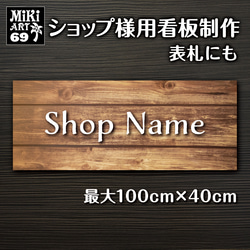 MiKi ART 69

ショップ様用看板制作
表札にも

Shop Name

最大100cm×40cm